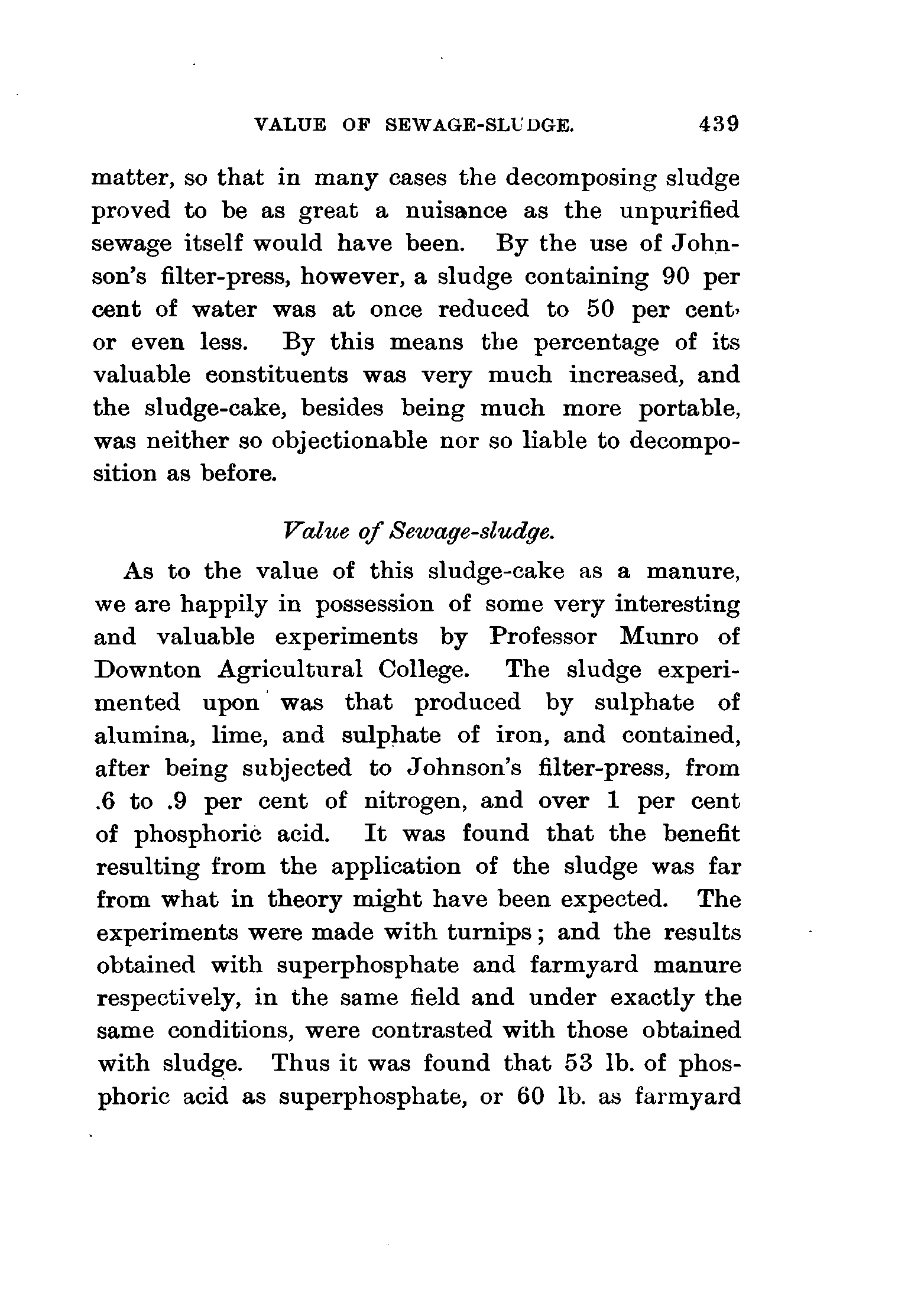 VALUE OF SEWAGE-SLUDGE. 439

matter, so that in many cases the decomposing sludge proved to be as great a nuisance as the unpurified sewage itself would have been. By the use of Johnson's filter-press, however, a sludge containing 90 per cent of water was at once reduced to 50 per cent, or even less. By this means the percentage of its valuable constituents was very much increased, and the sludge-cake, besides being much more portable, was neither so objectionable nor so liable to decomposition as before.

Value of Sewage-sludge.

As to the value of this sludge-cake as a manure, we are happily in possession of some very interesting and valuable experiments by Professor Munro of Downton Agricultural College. The sludge experimented upon was that produced by sulphate of alumina, lime, and sulphate of iron, and contained, after being subjected to Johnson's filter-press, from .6 to .9 per cent of nitrogen, and over 1 per cent of phosphoric acid. It was found that the benefit resulting from the application of the sludge was far from what in theory might have been expected. The experiments were made with turnips; and the results obtained with superphosphate and farmyard manure respectively, in the same field and under exactly the same conditions, were contrasted with those obtained with sludge. Thus it was found that 53 lb. of phosphoric acid as superphosphate, or 60 lb. as farmyard